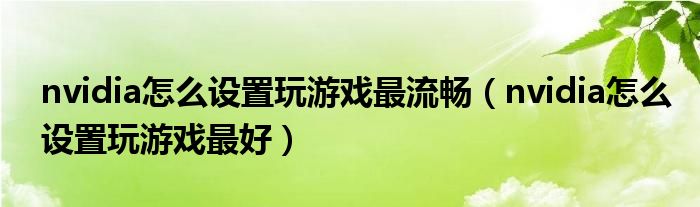 nvidia怎么设置玩游戏最流畅（nvidia怎么设置玩游戏最好）